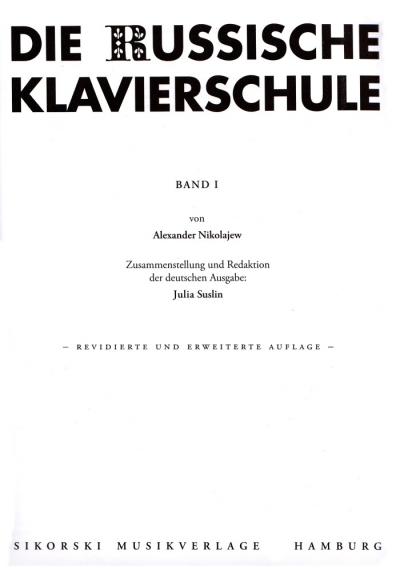 DIE RUSSISCHE KLAVIERSCHULE

BAND I

von
Alexander Nikolajew

Zusammenstellung und Redaktion
der deutschen Ausgabe:
Julia Suslin

– REVIDIERTE UND ERWEITERTE AUFLAGE –

SIKORSKI MUSIKVERLAGE HAMBURG